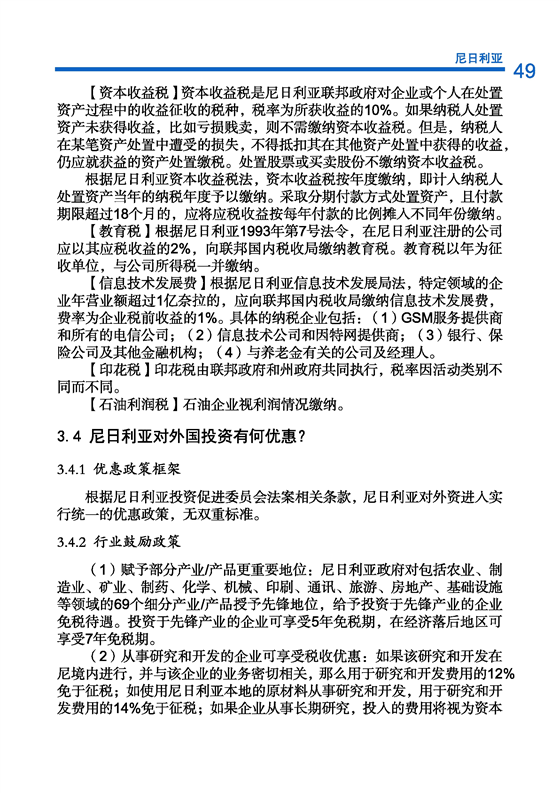 尼日利亚 49

【资本收益税】资本收益税是尼日利亚联邦政府对企业或个人在处置资产过程中的收益征收的税种，税率为所获收益的10%。如果纳税人处置资产未获得收益，比如亏损贱卖，则不需缴纳资本收益税。但是，纳税人在某笔资产处置中遭受的损失，不得抵扣其在其他资产处置中获得的收益，仍应就获益的资产处置缴税。处置股票或买卖股份不缴纳资本收益税。

根据尼日利亚资本收益税法，资本收益税按年度缴纳，即计入纳税人处置资产当年的纳税年度予以缴纳。采取分期付款方式处置资产，且付款期限超过18个月的，应将应税收益按每年付款的比例摊入不同年份缴纳。

【教育税】根据尼日利亚1993年第7号法令，在尼日利亚注册的公司应以其应税收益的2%，向联邦国内税收局缴纳教育税。教育税以年为征收单位，与公司所得税一并缴纳。

【信息技术发展费】根据尼日利亚信息技术发展局法，特定领域的企业年营业额超过1亿奈拉的，应向联邦国内税收局缴纳信息技术发展费，费率为企业税前收益的1%。具体的纳税企业包括：（1）GSM服务提供商和所有的电信公司；（2）信息技术公司和因特网提供商；（3）银行、保险公司及其他金融机构；（4）与养老金有关的公司及经理人。

【印花税】印花税由联邦政府和州政府共同执行，税率因活动类别不同而不同。

【石油利润税】石油企业视利润情况缴纳。

3.4 尼日利亚对外国投资有何优惠？

3.4.1 优惠政策框架

根据尼日利亚投资促进委员会法案相关条款，尼日利亚对外资进入实行统一的优惠政策，无双重标准。

3.4.2 行业鼓励政策

（1）赋予部分产业/产品更重要地位：尼日利亚政府对包括农业、制造业、矿业、制药、化学、机械、印刷、通讯、旅游、房地产、基础设施等领域的69个细分产业/产品授予先锋地位，给予投资于先锋产业的企业免税待遇。投资于先锋产业的企业可享受5年免税期，在经济落后地区可享受7年免税期。

（2）从事研究和开发的企业可享受税收优惠：如果该研究和开发在尼境内进行，并与该企业的业务密切相关，那么用于研究和开发费用的12%免于征税；如使用尼日利亚本地的原材料从事研究和开发，用于研究和开发费用的14%免于征税；如果企业从事长期研究，投入的费用将视为资本